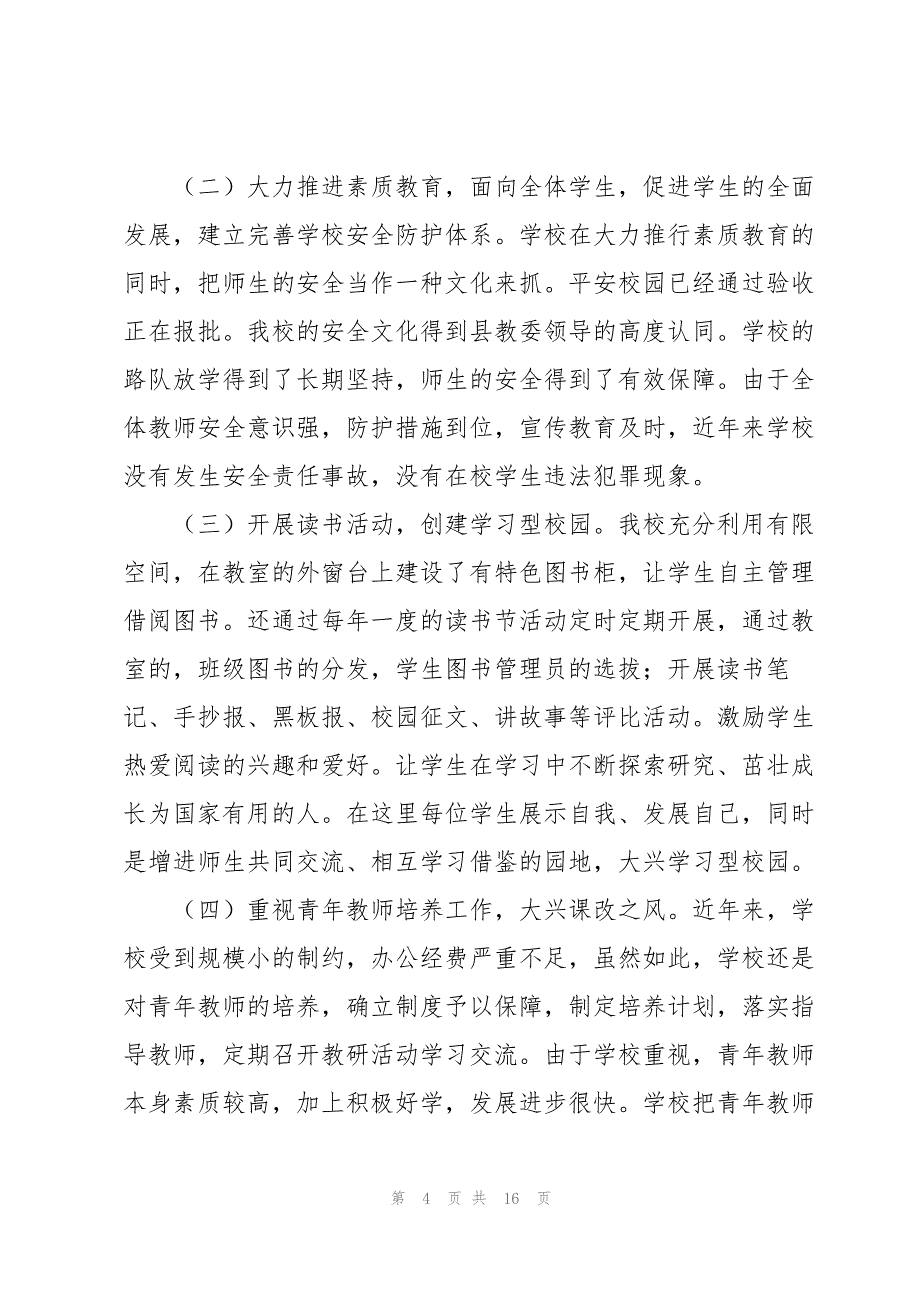 （二）大力推进素质教育，面向全体学生，促进学生的全面发展，建立完善学校安全防护体系。学校在大力推行素质教育的同时，把师生的安全当作一种文化来抓。平安校园已经通过验收正在报批。我校的安全文化得到县教委领导的高度认同。学校的路队放学得到了长期坚持，师生的安全得到了有效保障。由于全体教师安全意识强，防护措施到位，宣传教育及时，近年来学校没有发生安全责任事故，没有在校学生违法犯罪现象。

（三）开展读书活动，创建学习型校园。我校充分利用有限空间，在教室的外窗台上建设了有特色图书柜，让学生自主管理借阅图书。还通过每年一度的读书节活动定时定期开展，通过教室的，班级图书的分发，学生图书管理员的选拔；开展读书笔记、手抄报、黑板报、校园征文、讲故事等评比活动。激励学生热爱阅读的兴趣和爱好。让学生在学习中不断探索研究、茁壮成长为国家有用的人。在这里每位学生展示自我、发展自己，同时是增进师生共同交流、相互学习借鉴的园地，大兴学习型校园。

（四）重视青年教师培养工作，大兴课改之风。近年来，学校受到规模小的制约，办公经费严重不足，虽然如此，学校还是对青年教师的培养，确立制度予以保障，制定培养计划，落实指导教师，定期召开教研活动学习交流。由于学校重视，青年教师本身素质较高，加上积极好学，发展进步很快。学校把青年教师

第 4 页 共 16 页